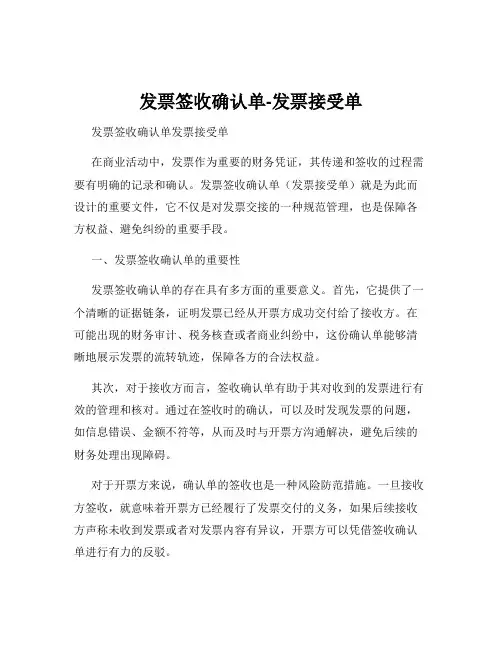 发票签收确认单-发票接受单

发票签收确认单发票接受单

在商业活动中，发票作为重要的财务凭证，其传递和签收的过程需要有明确的记录和确认。发票签收确认单（发票接受单）就是为此而设计的重要文件，它不仅是对发票交接的一种规范管理，也是保障各方权益、避免纠纷的重要手段。

一、发票签收确认单的重要性

发票签收确认单的存在具有多方面的重要意义。首先，它提供了一个清晰的证据链条，证明发票已经从开票方成功交付给了接收方。在可能出现的财务审计、税务核查或者商业纠纷中，这份确认单能够清晰地展示发票的流转轨迹，保障各方的合法权益。

其次，对于接收方而言，签收确认单有助于其对收到的发票进行有效的管理和核对。通过在签收时的确认，可以及时发现发票的问题，如信息错误、金额不符等，从而及时与开票方沟通解决，避免后续的财务处理出现障碍。

对于开票方来说，确认单的签收也是一种风险防范措施。一旦接收方签收，就意味着开票方已经履行了发票交付的义务，如果后续接收方声称未收到发票或者对发票内容有异议，开票方可以凭借签收确认单进行有力的反驳。